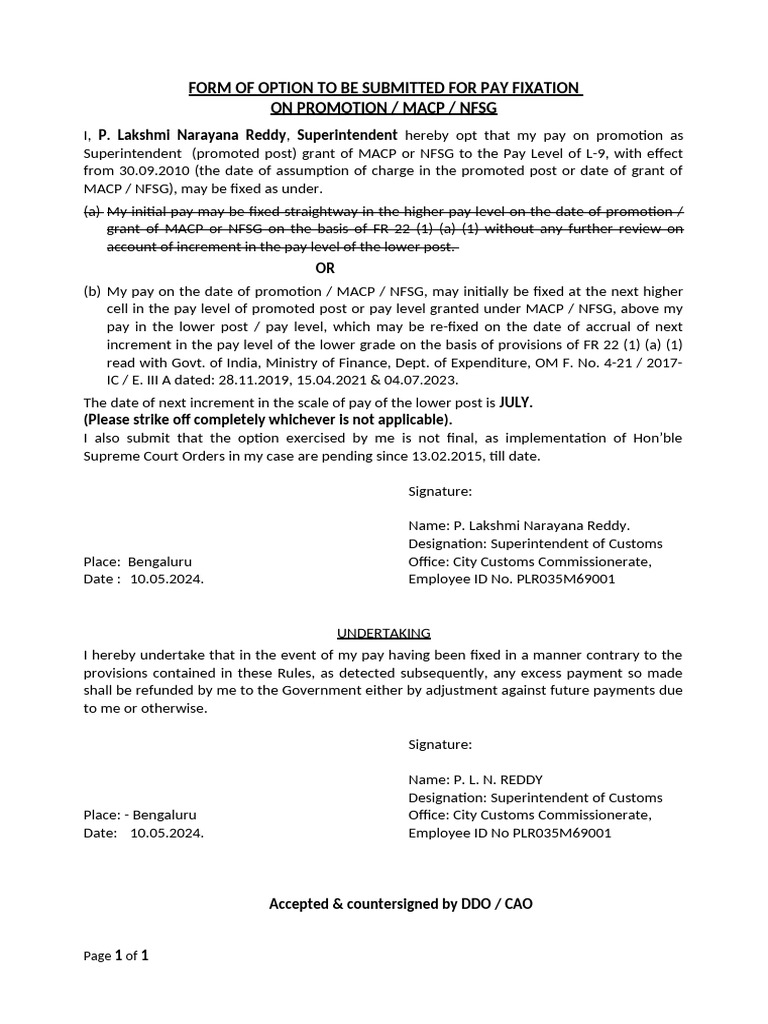 FORM OF OPTION TO BE SUBMITTED FOR PAY FIXATION
ON PROMOTION / MACP / NFSG

I, P. Lakshmi Narayana Reddy, Superintendent hereby opt that my pay on promotion as Superintendent (promoted post) grant of MACP or NFSG to the Pay Level of L-9, with effect from 30.09.2010 (the date of assumption of charge in the promoted post or date of grant of MACP / NFSG), may be fixed as under.

(a) My initial pay may be fixed straightway in the higher pay level on the date of promotion / grant of MACP or NFSG on the basis of FR 22 (1) (a) (1) without any further review on account of increment in the pay level of the lower post.

OR

(b) My pay on the date of promotion / MACP / NFSG, may initially be fixed at the next higher cell in the pay level of promoted post or pay level granted under MACP / NFSG, above my pay in the lower post / pay level, which may be re-fixed on the date of accrual of next increment in the pay level of the lower grade on the basis of provisions of FR 22 (1) (a) (1) read with Govt. of India, Ministry of Finance, Dept. of Expenditure, OM F. No. 4-21 / 2017-IC / E. III A dated: 28.11.2019, 15.04.2021 & 04.07.2023.

The date of next increment in the scale of pay of the lower post is JULY.
(Please strike off completely whichever is not applicable).
I also submit that the option exercised by me is not final, as implementation of Hon'ble Supreme Court Orders in my case are pending since 13.02.2015, till date.

Signature:

Name: P. Lakshmi Narayana Reddy.
Designation: Superintendent of Customs
Office: City Customs Commissionerate,
Employee ID No. PLR035M69001

Place: Bengaluru
Date : 10.05.2024.

UNDERTAKING

I hereby undertake that in the event of my pay having been fixed in a manner contrary to the provisions contained in these Rules, as detected subsequently, any excess payment so made shall be refunded by me to the Government either by adjustment against future payments due to me or otherwise.

Signature:

Name: P. L. N. REDDY
Designation: Superintendent of Customs
Office: City Customs Commissionerate,
Employee ID No PLR035M69001

Place: - Bengaluru
Date: 10.05.2024.

Accepted & countersigned by DDO / CAO

Page 1 of 1